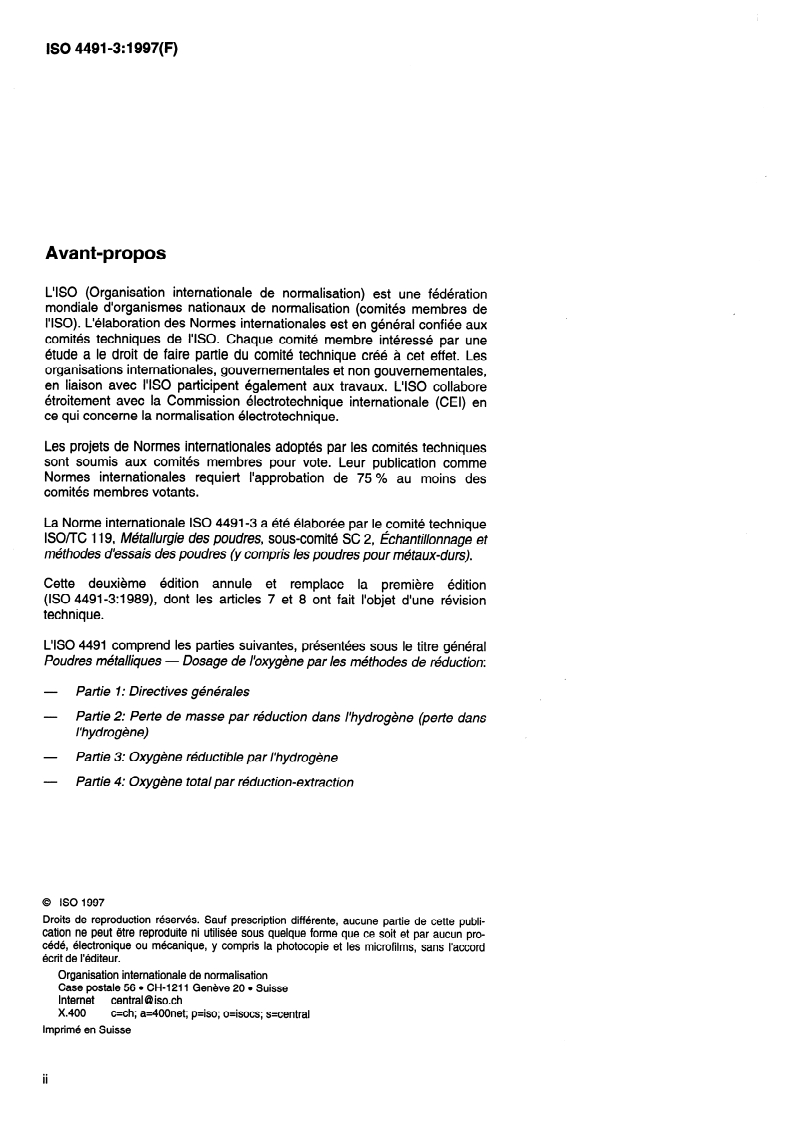 ISO 4491-3:1997(F)

Avant-propos

L'ISO (Organisation internationale de normalisation) est une fédération mondiale d'organismes nationaux de normalisation (comités membres de l'ISO). L'élaboration des Normes internationales est en général confiée aux comités techniques de l'ISO. Chaque comité membre intéressé par une étude a le droit de faire partie du comité technique créé à cet effet. Les organisations internationales, gouvernementales et non gouvernementales, en liaison avec l'ISO participent également aux travaux. L'ISO collabore étroitement avec la Commission électrotechnique internationale (CEI) en ce qui concerne la normalisation électrotechnique.

Les projets de Normes internationales adoptés par les comités techniques sont soumis aux comités membres pour vote. Leur publication comme Normes internationales requiert l'approbation de 75 % au moins des comités membres votants.

La Norme internationale ISO 4491-3 a été élaborée par le comité technique ISO/TC 119, Métallurgie des poudres, sous-comité SC 2, Échantillonnage et méthodes d'essais des poudres (y compris les poudres pour métaux-durs).

Cette deuxième édition annule et remplace la première édition (ISO 4491-3:1989), dont les articles 7 et 8 ont fait l'objet d'une révision technique.

L'ISO 4491 comprend les parties suivantes, présentées sous le titre général Poudres métalliques — Dosage de l'oxygène par les méthodes de réduction:

— Partie 1: Directives générales

— Partie 2: Perte de masse par réduction dans l'hydrogène (perte dans l'hydrogène)

— Partie 3: Oxygène réductible par l'hydrogène

— Partie 4: Oxygène total par réduction-extraction

© ISO 1997
Droits de reproduction réservés. Sauf prescription différente, aucune partie de cette publication ne peut être reproduite ni utilisée sous quelque forme que ce soit et par aucun procédé, électronique ou mécanique, y compris la photocopie et les microfilms, sans l'accord écrit de l'éditeur.
Organisation internationale de normalisation
Case postale 56 • CH-1211 Genève 20 • Suisse
Internet central@iso.ch
X.400 c=ch; a=400net; p=iso; o=isocs; s=central
Imprimé en Suisse

ii